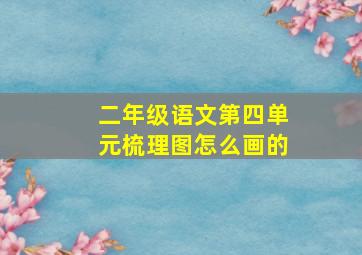 二年级语文第四单元梳理图怎么画的